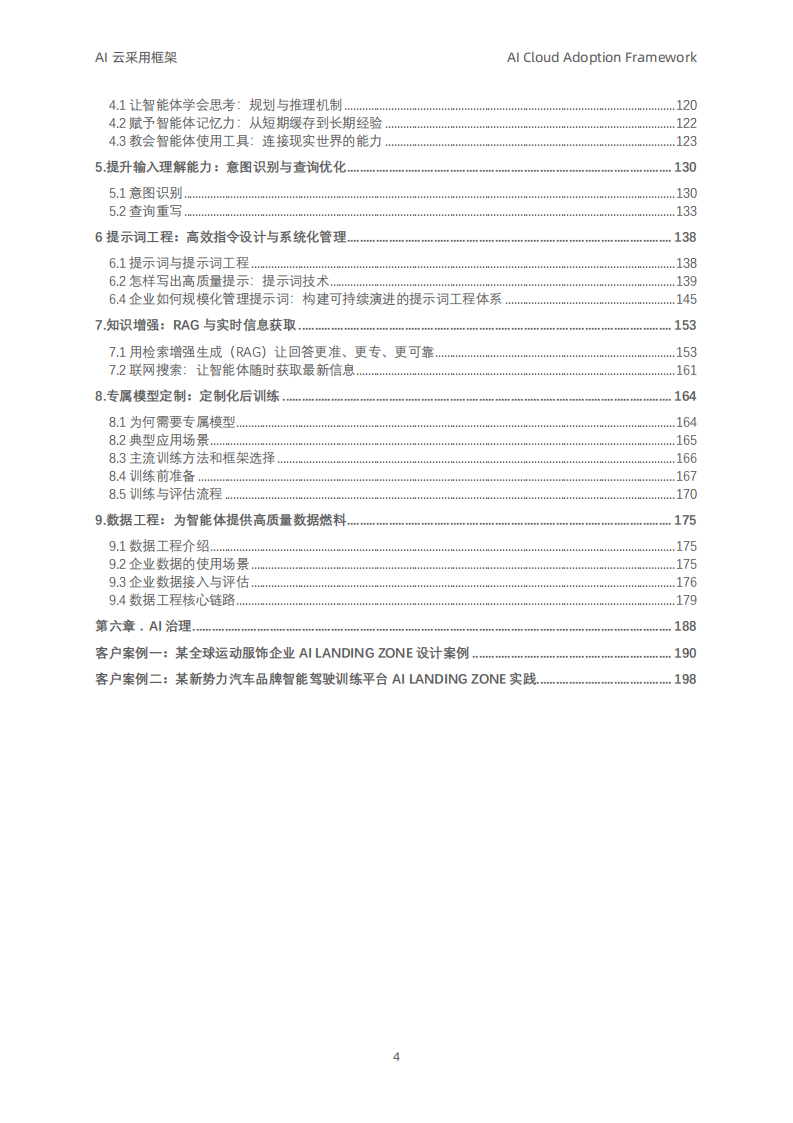 AI 云采用框架

AI Cloud Adoption Framework

4.1 让智能体学会思考：规划与推理机制 ........ 120
4.2 赋予智能体记忆力：从短期缓存到长期经验 ........ 122
4.3 教会智能体使用工具：连接现实世界的能力 ........ 123

5.提升输入理解能力：意图识别与查询优化 ........ 130
5.1 意图识别 ........ 130
5.2 查询重写 ........ 133

6 提示词工程：高效指令设计与系统化管理 ........ 138
6.1 提示词与提示词工程 ........ 138
6.2 怎样写出高质量提示：提示词技术 ........ 139
6.4 企业如何规模化管理提示词：构建可持续演进的提示词工程体系 ........ 145

7.知识增强：RAG 与实时信息获取 ........ 153
7.1 用检索增强生成（RAG）让回答更准、更专、更可靠 ........ 153
7.2 联网搜索：让智能体随时获取最新信息 ........ 161

8.专属模型定制：定制化后训练 ........ 164
8.1 为何需要专属模型 ........ 164
8.2 典型应用场景 ........ 165
8.3 主流训练方法和框架选择 ........ 166
8.4 训练前准备 ........ 167
8.5 训练与评估流程 ........ 170

9.数据工程：为智能体提供高质量数据燃料 ........ 175
9.1 数据工程介绍 ........ 175
9.2 企业数据的使用场景 ........ 175
9.3 企业数据接入与评估 ........ 176
9.4 数据工程核心链路 ........ 179

第六章．AI 治理 ........ 188

客户案例一：某全球运动服饰企业 AI LANDING ZONE 设计案例 ........ 190

客户案例二：某新势力汽车品牌智能驾驶训练平台 AI LANDING ZONE 实践 ........ 198

4